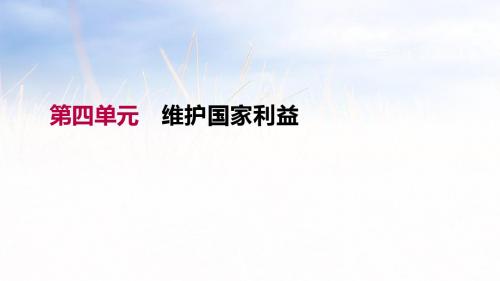 第四单元　维护国家利益